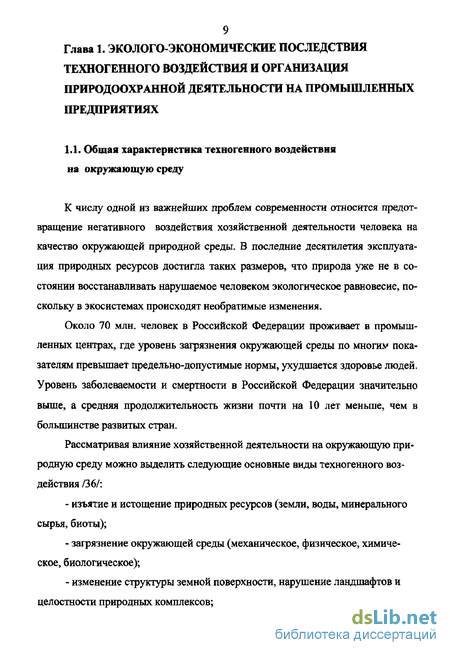 9

Глава 1. ЭКОЛОГО-ЭКОНОМИЧЕСКИЕ ПОСЛЕДСТВИЯ ТЕХНОГЕННОГО ВОЗДЕЙСТВИЯ И ОРГАНИЗАЦИЯ ПРИРОДООХРАННОЙ ДЕЯТЕЛЬНОСТИ НА ПРОМЫШЛЕННЫХ ПРЕДПРИЯТИЯХ

1.1. Общая характеристика техногенного воздействия на окружающую среду

К числу одной из важнейших проблем современности относится предотвращение негативного воздействия хозяйственной деятельности человека на качество окружающей природной среды. В последние десятилетия эксплуатация природных ресурсов достигла таких размеров, что природа уже не в состоянии восстанавливать нарушаемое человеком экологическое равновесие, поскольку в экосистемах происходят необратимые изменения.

Около 70 млн. человек в Российской Федерации проживает в промышленных центрах, где уровень загрязнения окружающей среды по многим показателям превышает предельно-допустимые нормы, ухудшается здоровье людей. Уровень заболеваемости и смертности в Российской Федерации значительно выше, а средняя продолжительность жизни почти на 10 лет меньше, чем в большинстве развитых стран.

Рассматривая влияние хозяйственной деятельности на окружающую природную среду можно выделить следующие основные виды техногенного воздействия /36/:

- изъятие и истощение природных ресурсов (земли, воды, минерального сырья, биоты);

- загрязнение окружающей среды (механическое, физическое, химическое, биологическое);

- изменение структуры земной поверхности, нарушение ландшафтов и целостности природных комплексов;

dsLib.net
библиотека диссертаций